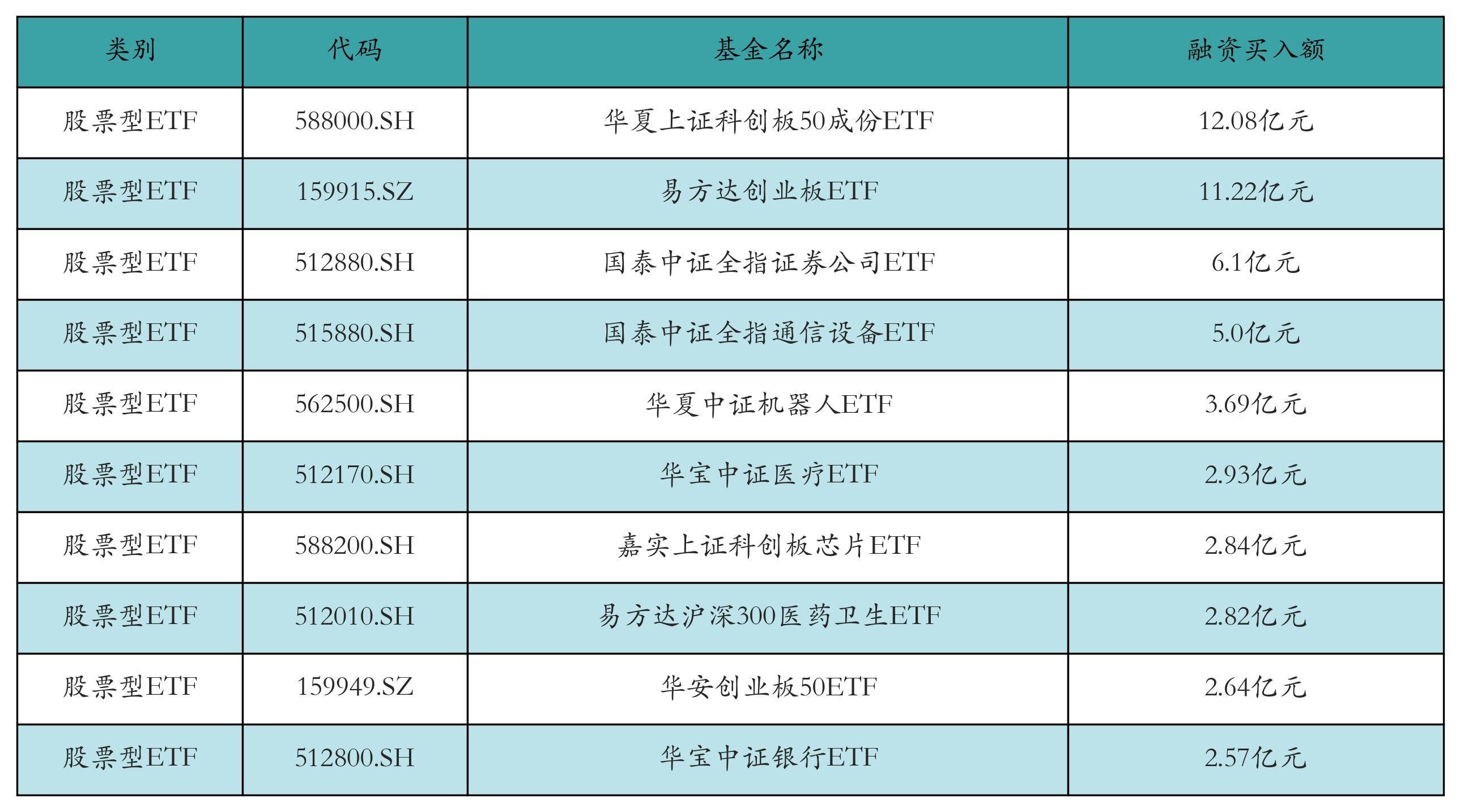 | 类别 | 代码 | 基金名称 | 融资买入额 |
|---|---|---|---|
| 股票型ETF | 588000.SH | 华夏上证科创板50成份ETF | 12.08亿元 |
| 股票型ETF | 159915.SZ | 易方达创业板ETF | 11.22亿元 |
| 股票型ETF | 512880.SH | 国泰中证全指证券公司ETF | 6.1亿元 |
| 股票型ETF | 515880.SH | 国泰中证全指通信设备ETF | 5.0亿元 |
| 股票型ETF | 562500.SH | 华夏中证机器人ETF | 3.69亿元 |
| 股票型ETF | 512170.SH | 华宝中证医疗ETF | 2.93亿元 |
| 股票型ETF | 588200.SH | 嘉实上证科创板芯片ETF | 2.84亿元 |
| 股票型ETF | 512010.SH | 易方达沪深300医药卫生ETF | 2.82亿元 |
| 股票型ETF | 159949.SZ | 华安创业板50ETF | 2.64亿元 |
| 股票型ETF | 512800.SH | 华宝中证银行ETF | 2.57亿元 |